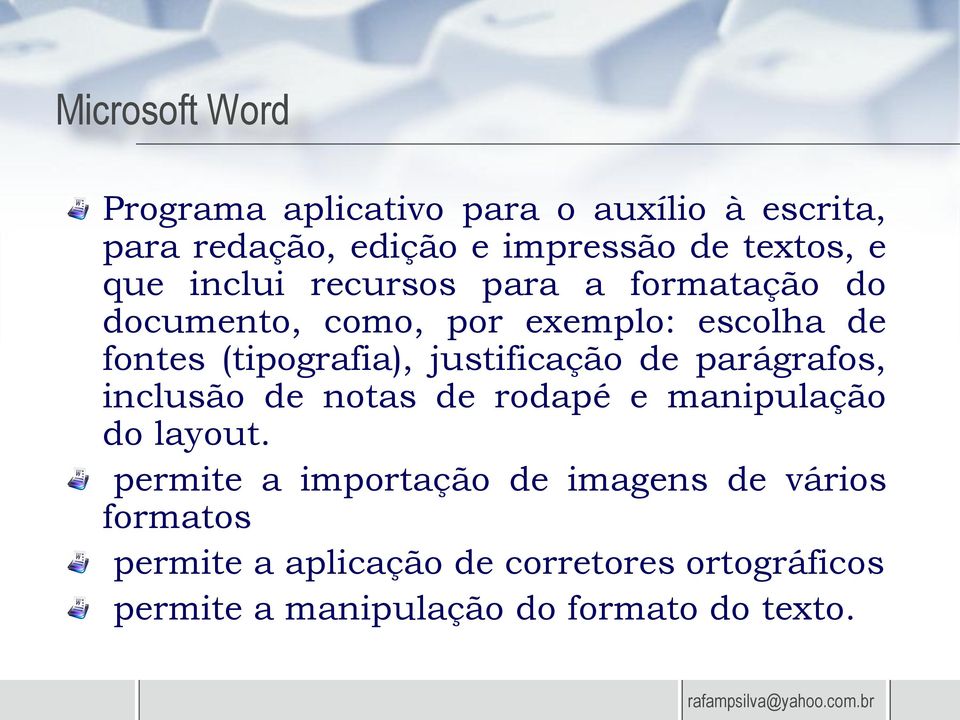 Microsoft Word

Programa aplicativo para o auxílio à escrita, para redação, edição e impressão de textos, e que inclui recursos para a formatação do documento, como, por exemplo: escolha de fontes (tipografia), justificação de parágrafos, inclusão de notas de rodapé e manipulação do layout.

permite a importação de imagens de vários formatos

permite a aplicação de corretores ortográficos

permite a manipulação do formato do texto.

rafampsilva@yahoo.com.br